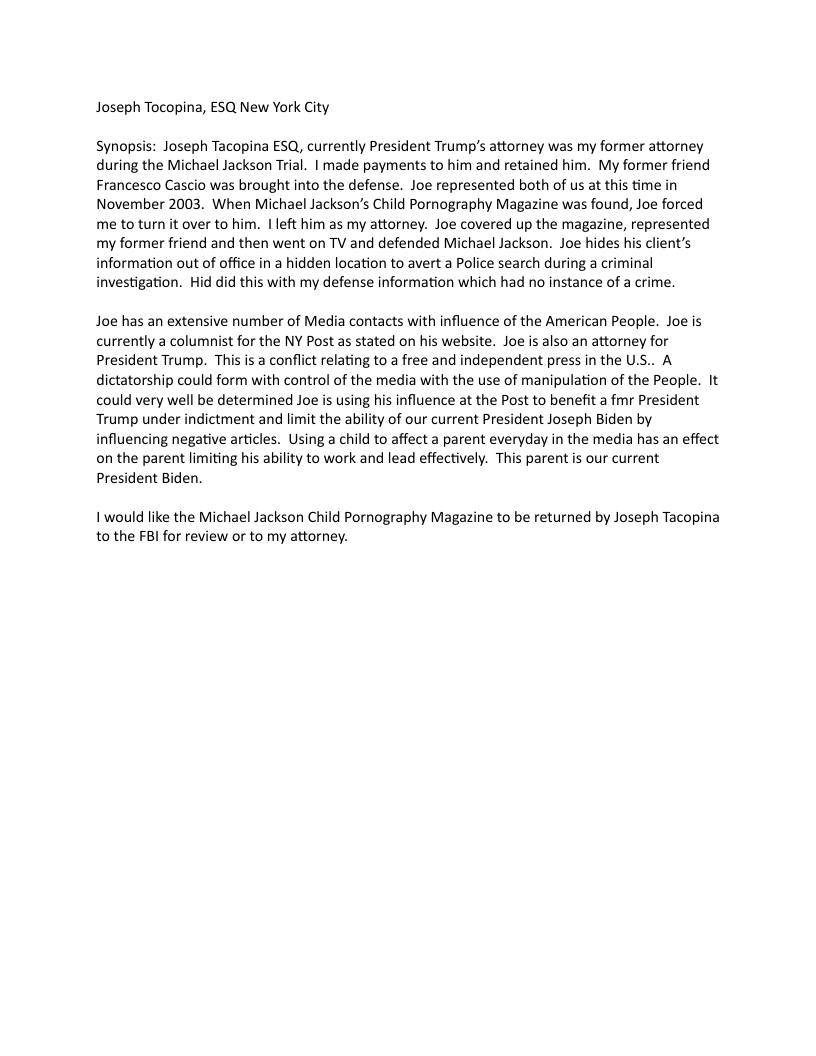 Joseph Tocopina, ESQ New York City

Synopsis: Joseph Tacopina ESQ, currently President Trump's attorney was my former attorney during the Michael Jackson Trial. I made payments to him and retained him. My former friend Francesco Cascio was brought into the defense. Joe represented both of us at this time in November 2003. When Michael Jackson's Child Pornography Magazine was found, Joe forced me to turn it over to him. I left him as my attorney. Joe covered up the magazine, represented my former friend and then went on TV and defended Michael Jackson. Joe hides his client's information out of office in a hidden location to avert a Police search during a criminal investigation. Hid did this with my defense information which had no instance of a crime.

Joe has an extensive number of Media contacts with influence of the American People. Joe is currently a columnist for the NY Post as stated on his website. Joe is also an attorney for President Trump. This is a conflict relating to a free and independent press in the U.S.. A dictatorship could form with control of the media with the use of manipulation of the People. It could very well be determined Joe is using his influence at the Post to benefit a fmr President Trump under indictment and limit the ability of our current President Joseph Biden by influencing negative articles. Using a child to affect a parent everyday in the media has an effect on the parent limiting his ability to work and lead effectively. This parent is our current President Biden.

I would like the Michael Jackson Child Pornography Magazine to be returned by Joseph Tacopina to the FBI for review or to my attorney.